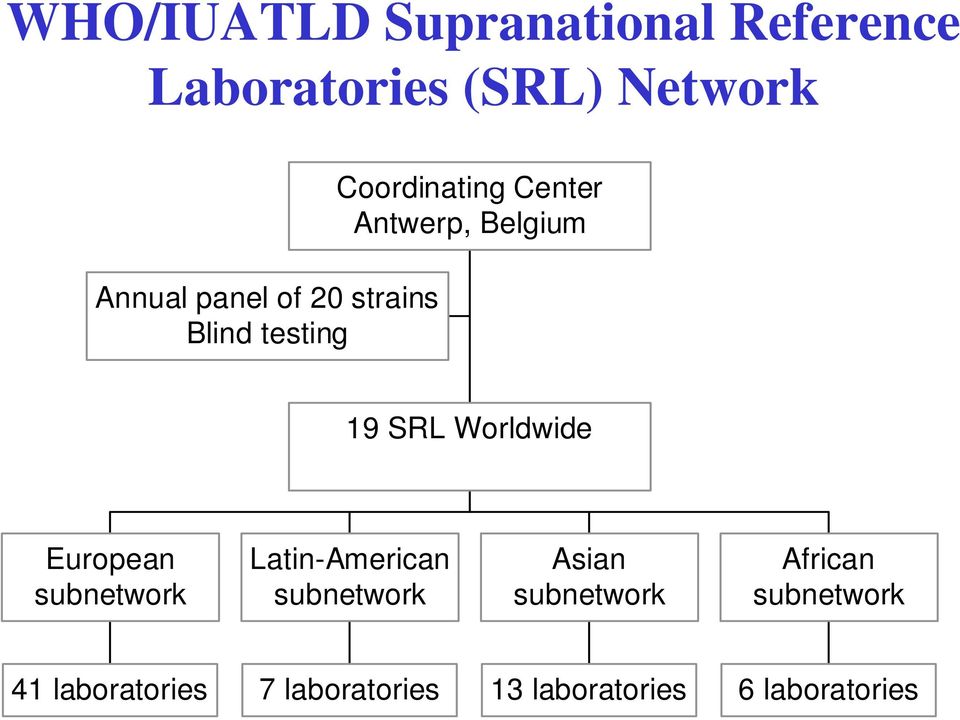 WHO/IUATLD Supranational Reference Laboratories (SRL) Network

Coordinating Center
Antwerp, Belgium

Annual panel of 20 strains
Blind testing

19 SRL Worldwide

European subnetwork

Latin-American subnetwork

Asian subnetwork

African subnetwork

41 laboratories

7 laboratories

13 laboratories

6 laboratories